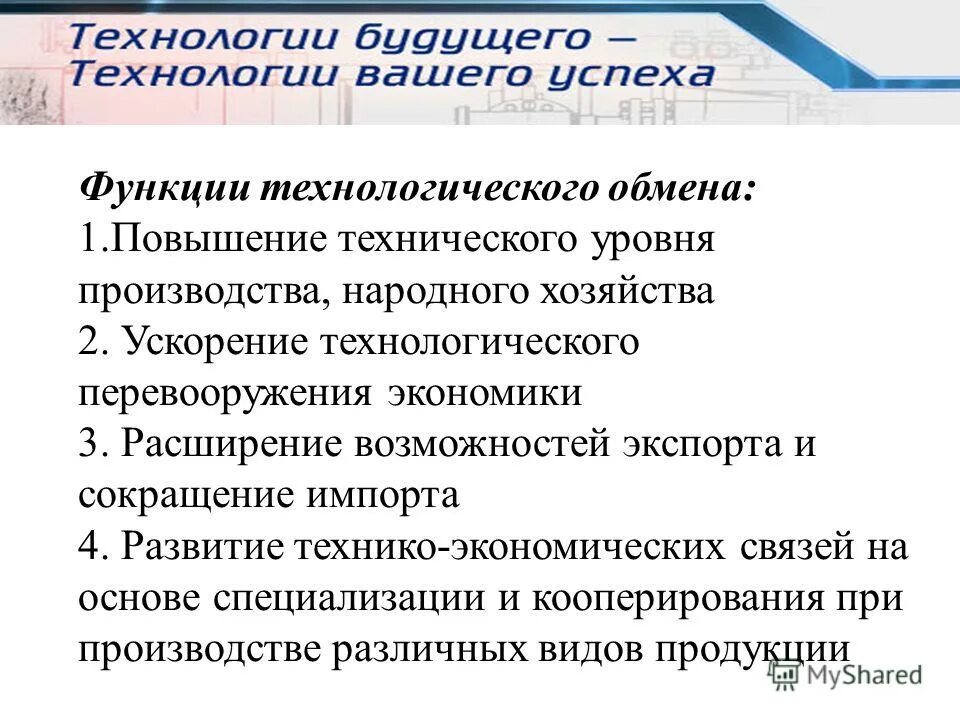 Технологии будущего –
Технологии вашего успеха

Функции технологического обмена:
1.Повышение технического уровня производства, народного хозяйства
2. Ускорение технологического перевооружения экономики
3. Расширение возможностей экспорта и сокращение импорта
4. Развитие технико-экономических связей на основе специализации и кооперирования при производстве различных видов продукции

MyShared